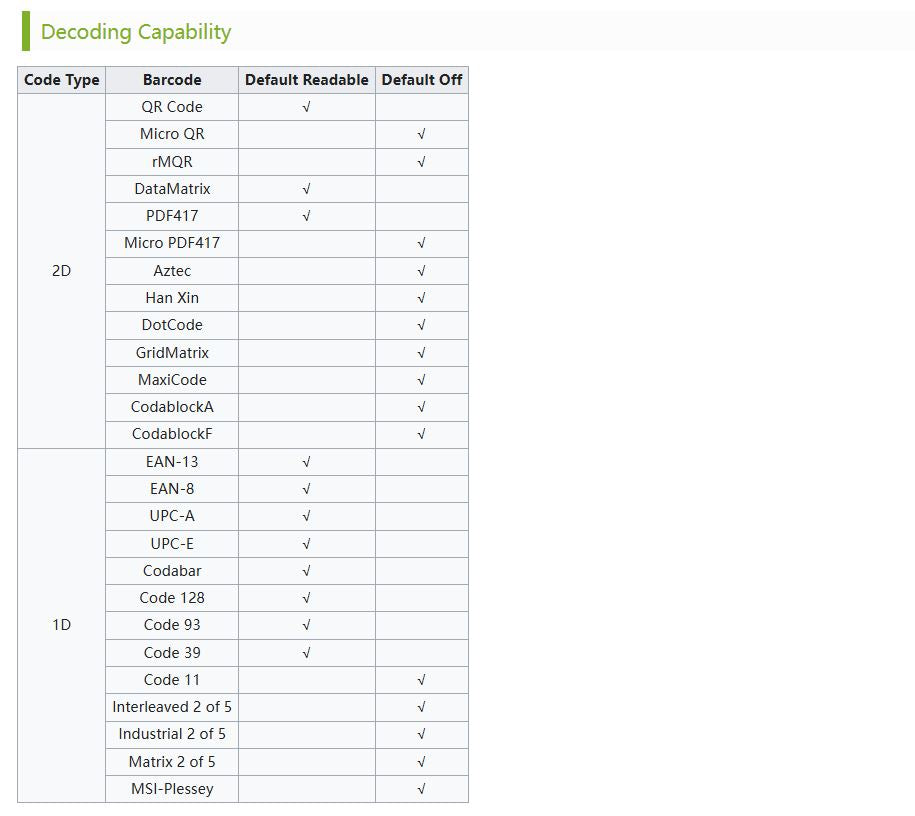 Decoding Capability

| Code Type | Barcode | Default Readable | Default Off |
|---|---|---|---|
| 2D | QR Code | √ | |
| | Micro QR | | √ |
| | rMQR | | √ |
| | DataMatrix | √ | |
| | PDF417 | √ | |
| | Micro PDF417 | | √ |
| | Aztec | | √ |
| | Han Xin | | √ |
| | DotCode | | √ |
| | GridMatrix | | √ |
| | MaxiCode | | √ |
| | CodablockA | | √ |
| | CodablockF | | √ |
| 1D | EAN-13 | √ | |
| | EAN-8 | √ | |
| | UPC-A | √ | |
| | UPC-E | √ | |
| | Codabar | √ | |
| | Code 128 | √ | |
| | Code 93 | √ | |
| | Code 39 | √ | |
| | Code 11 | | √ |
| | Interleaved 2 of 5 | | √ |
| | Industrial 2 of 5 | | √ |
| | Matrix 2 of 5 | | √ |
| | MSI-Plessey | | √ |